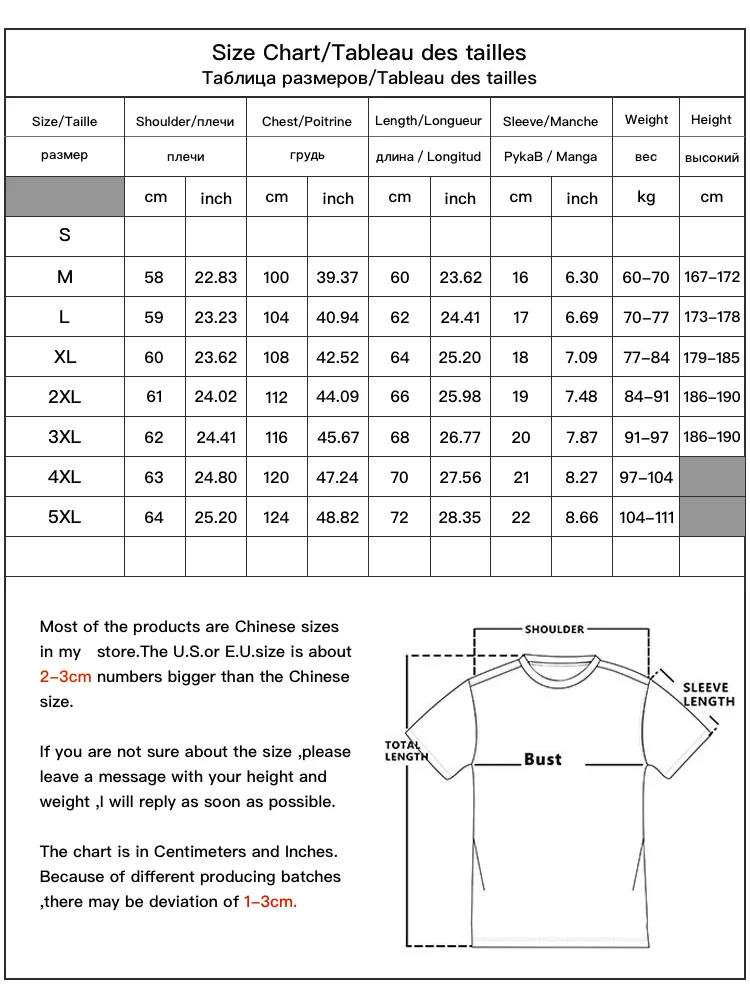 Size Chart/Tableau des tailles
Таблица размеров/Tableau des tailles

| Size/Taille | Shoulder/плечи | | Chest/Poitrine | | Length/Longueur | | Sleeve/Manche | | Weight | Height |
|---|---|---|---|---|---|---|---|---|---|---|
| размер | плечи | | грудь | | длина / Longitud | | PykaB / Manga | | вес | высокий |
| | cm | inch | cm | inch | cm | inch | cm | inch | kg | cm |
| S | | | | | | | | | | |
| M | 58 | 22.83 | 100 | 39.37 | 60 | 23.62 | 16 | 6.30 | 60–70 | 167–172 |
| L | 59 | 23.23 | 104 | 40.94 | 62 | 24.41 | 17 | 6.69 | 70–77 | 173–178 |
| XL | 60 | 23.62 | 108 | 42.52 | 64 | 25.20 | 18 | 7.09 | 77–84 | 179–185 |
| 2XL | 61 | 24.02 | 112 | 44.09 | 66 | 25.98 | 19 | 7.48 | 84–91 | 186–190 |
| 3XL | 62 | 24.41 | 116 | 45.67 | 68 | 26.77 | 20 | 7.87 | 91–97 | 186–190 |
| 4XL | 63 | 24.80 | 120 | 47.24 | 70 | 27.56 | 21 | 8.27 | 97–104 | |
| 5XL | 64 | 25.20 | 124 | 48.82 | 72 | 28.35 | 22 | 8.66 | 104–111 | |
| | | | | | | | | | | |

Most of the products are Chinese sizes in my store.The U.S.or E.U.size is about 2–3cm numbers bigger than the Chinese size.

If you are not sure about the size ,please leave a message with your height and weight ,I will reply as soon as possible.

The chart is in Centimeters and Inches. Because of different producing batches ,there may be deviation of 1–3cm.

SHOULDER
SLEEVE LENGTH
TOTAL LENGTH
Bust